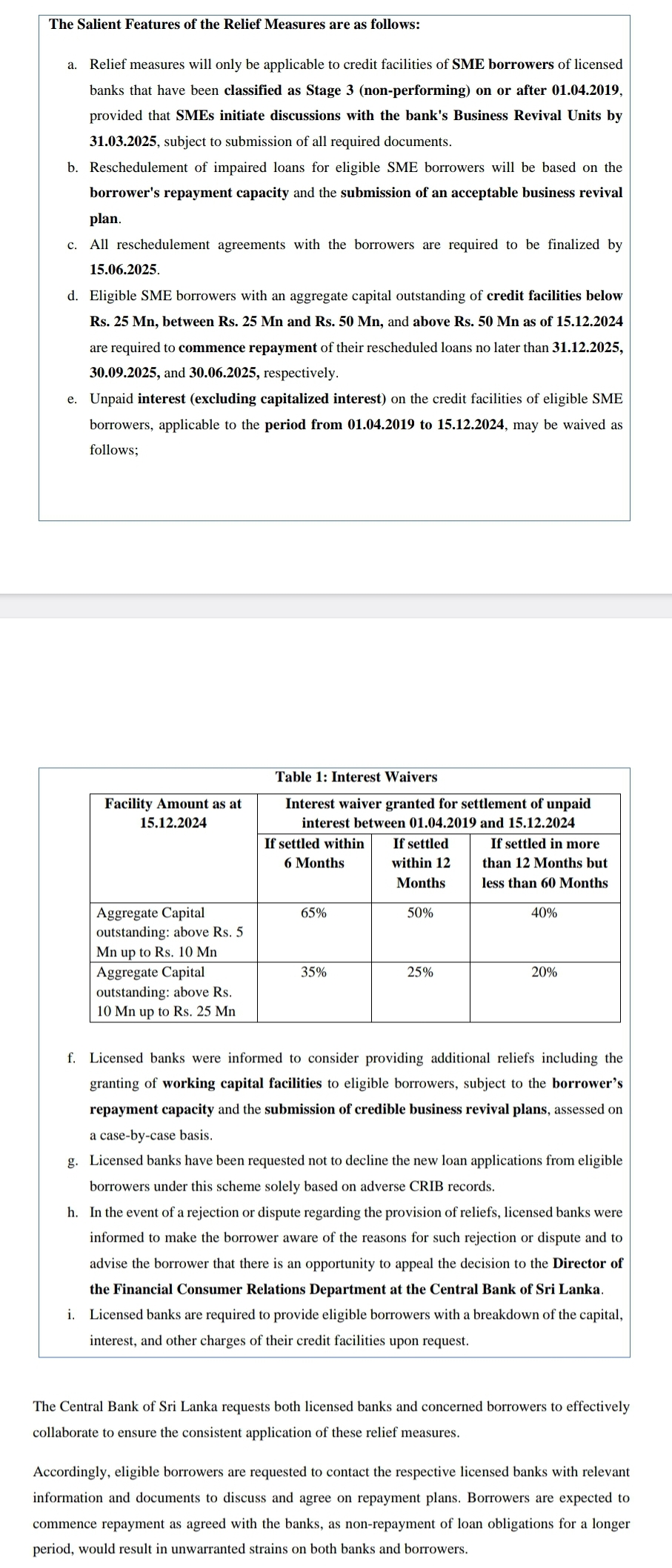 The Salient Features of the Relief Measures are as follows:

a. Relief measures will only be applicable to credit facilities of SME borrowers of licensed banks that have been classified as Stage 3 (non-performing) on or after 01.04.2019, provided that SMEs initiate discussions with the bank's Business Revival Units by 31.03.2025, subject to submission of all required documents.

b. Reschedulement of impaired loans for eligible SME borrowers will be based on the borrower's repayment capacity and the submission of an acceptable business revival plan.

c. All reschedulement agreements with the borrowers are required to be finalized by 15.06.2025.

d. Eligible SME borrowers with an aggregate capital outstanding of credit facilities below Rs. 25 Mn, between Rs. 25 Mn and Rs. 50 Mn, and above Rs. 50 Mn as of 15.12.2024 are required to commence repayment of their rescheduled loans no later than 31.12.2025, 30.09.2025, and 30.06.2025, respectively.

e. Unpaid interest (excluding capitalized interest) on the credit facilities of eligible SME borrowers, applicable to the period from 01.04.2019 to 15.12.2024, may be waived as follows;

Table 1: Interest Waivers

| Facility Amount as at 15.12.2024 | Interest waiver granted for settlement of unpaid interest between 01.04.2019 and 15.12.2024 | | |
|---|---|---|---|
| | If settled within 6 Months | If settled within 12 Months | If settled in more than 12 Months but less than 60 Months |
| Aggregate Capital outstanding: above Rs. 5 Mn up to Rs. 10 Mn | 65% | 50% | 40% |
| Aggregate Capital outstanding: above Rs. 10 Mn up to Rs. 25 Mn | 35% | 25% | 20% |

f. Licensed banks were informed to consider providing additional reliefs including the granting of working capital facilities to eligible borrowers, subject to the borrower's repayment capacity and the submission of credible business revival plans, assessed on a case-by-case basis.

g. Licensed banks have been requested not to decline the new loan applications from eligible borrowers under this scheme solely based on adverse CRIB records.

h. In the event of a rejection or dispute regarding the provision of reliefs, licensed banks were informed to make the borrower aware of the reasons for such rejection or dispute and to advise the borrower that there is an opportunity to appeal the decision to the Director of the Financial Consumer Relations Department at the Central Bank of Sri Lanka.

i. Licensed banks are required to provide eligible borrowers with a breakdown of the capital, interest, and other charges of their credit facilities upon request.

The Central Bank of Sri Lanka requests both licensed banks and concerned borrowers to effectively collaborate to ensure the consistent application of these relief measures.

Accordingly, eligible borrowers are requested to contact the respective licensed banks with relevant information and documents to discuss and agree on repayment plans. Borrowers are expected to commence repayment as agreed with the banks, as non-repayment of loan obligations for a longer period, would result in unwarranted strains on both banks and borrowers.